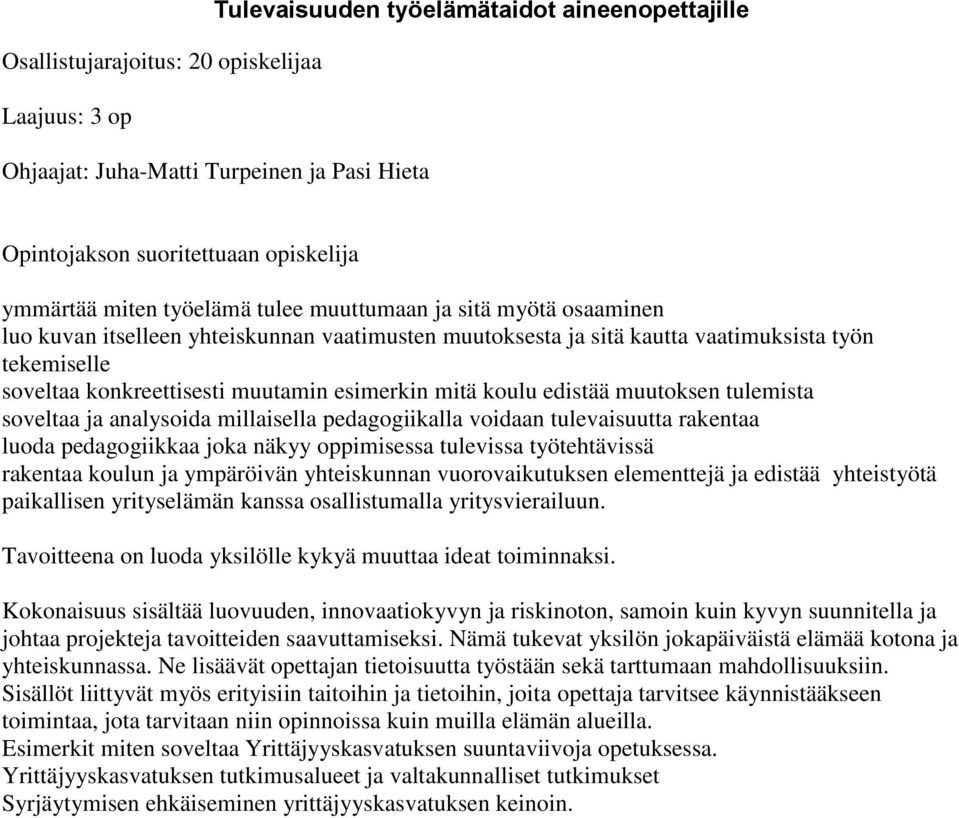 Tulevaisuuden työelämätaidot aineenopettajille

Osallistujarajoitus: 20 opiskelijaa

Laajuus: 3 op

Ohjaajat: Juha-Matti Turpeinen ja Pasi Hieta

Opintojakson suoritettuaan opiskelija

ymmärtää miten työelämä tulee muuttumaan ja sitä myötä osaaminen
luo kuvan itselleen yhteiskunnan vaatimusten muutoksesta ja sitä kautta vaatimuksista työn tekemiselle
soveltaa konkreettisesti muutamin esimerkin mitä koulu edistää muutoksen tulemista
soveltaa ja analysoida millaisella pedagogiikalla voidaan tulevaisuutta rakentaa
luoda pedagogiikkaa joka näkyy oppimisessa tulevissa työtehtävissä
rakentaa koulun ja ympäröivän yhteiskunnan vuorovaikutuksen elementtejä ja edistää yhteistyötä paikallisen yrityselämän kanssa osallistumalla yritysvierailuun.

Tavoitteena on luoda yksilölle kykyä muuttaa ideat toiminnaksi.

Kokonaisuus sisältää luovuuden, innovaatiokyvyn ja riskinoton, samoin kuin kyvyn suunnitella ja johtaa projekteja tavoitteiden saavuttamiseksi. Nämä tukevat yksilön jokapäiväistä elämää kotona ja yhteiskunnassa. Ne lisäävät opettajan tietoisuutta työstään sekä tarttumaan mahdollisuuksiin.
Sisällöt liittyvät myös erityisiin taitoihin ja tietoihin, joita opettaja tarvitsee käynnistääkseen toimintaa, jota tarvitaan niin opinnoissa kuin muilla elämän alueilla.
Esimerkit miten soveltaa Yrittäjyyskasvatuksen suuntaviivoja opetuksessa.
Yrittäjyyskasvatuksen tutkimusalueet ja valtakunnalliset tutkimukset
Syrjäytymisen ehkäiseminen yrittäjyyskasvatuksen keinoin.